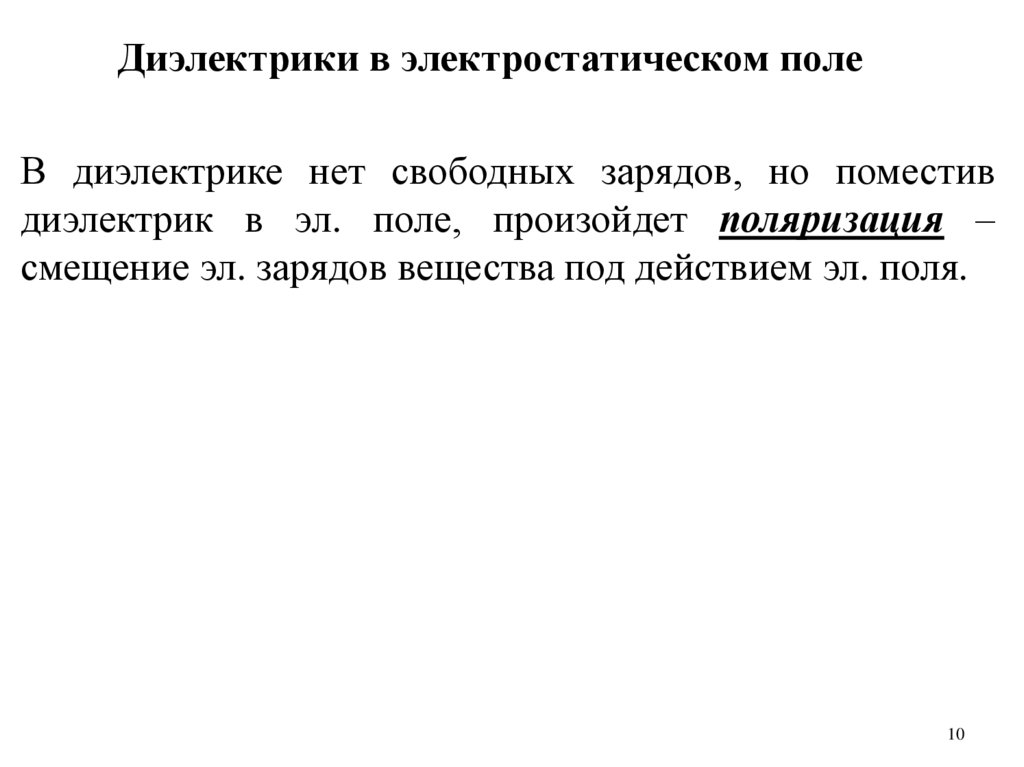 Диэлектрики в электростатическом поле

В диэлектрике нет свободных зарядов, но поместив диэлектрик в эл. поле, произойдет поляризация – смещение эл. зарядов вещества под действием эл. поля.

10